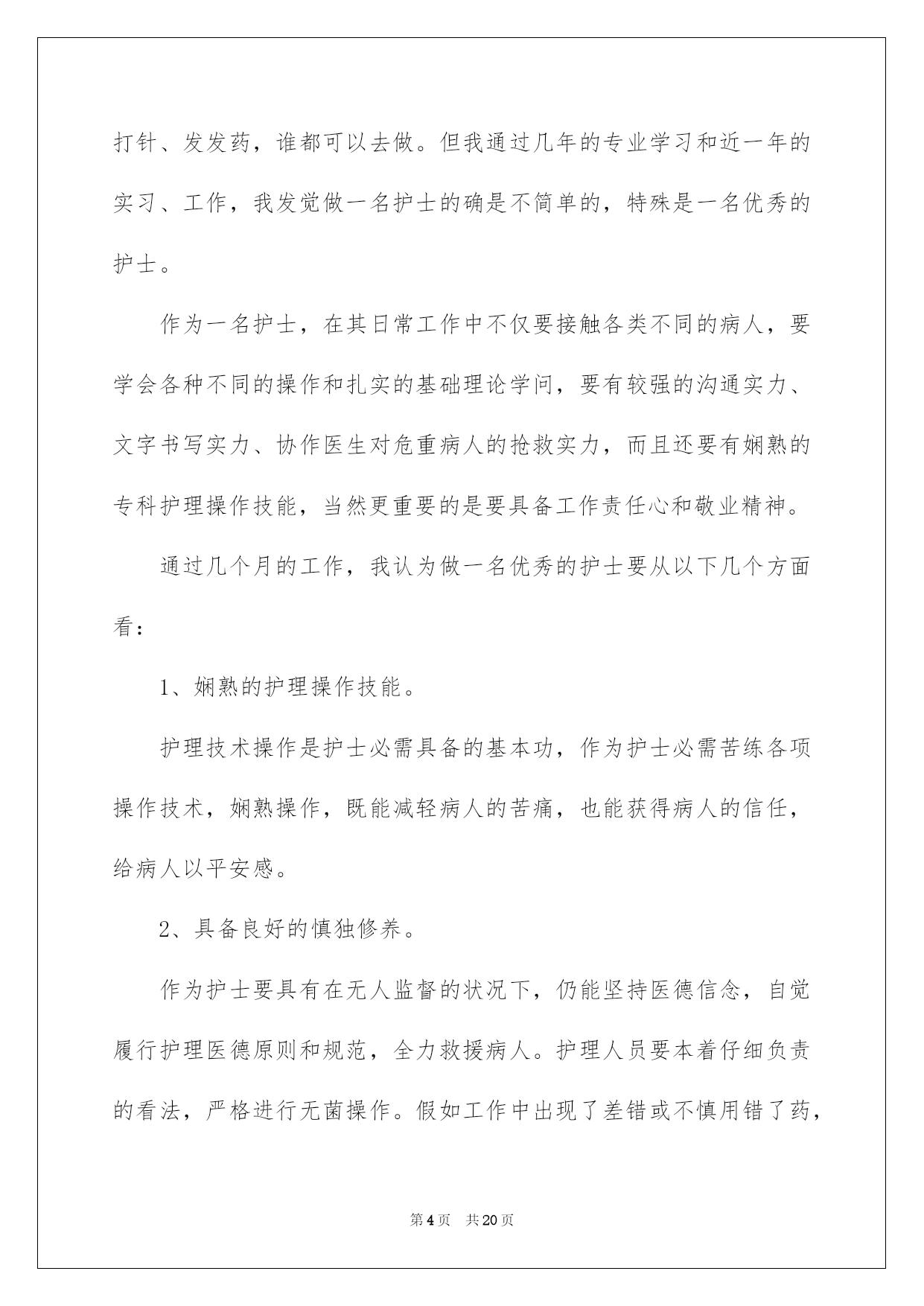 打针、发发药，谁都可以去做。但我通过几年的专业学习和近一年的实习、工作，我发觉做一名护士的确是不简单的，特殊是一名优秀的护士。

作为一名护士，在其日常工作中不仅要接触各类不同的病人，要学会各种不同的操作和扎实的基础理论学问，要有较强的沟通实力、文字书写实力、协作医生对危重病人的抢救实力，而且还要有娴熟的专科护理操作技能，当然更重要的是要具备工作责任心和敬业精神。

通过几个月的工作，我认为做一名优秀的护士要从以下几个方面看：

1、娴熟的护理操作技能。

护理技术操作是护士必需具备的基本功，作为护士必需苦练各项操作技术，娴熟操作，既能减轻病人的苦痛，也能获得病人的信任，给病人以平安感。

2、具备良好的慎独修养。

作为护士要具有在无人监督的状况下，仍能坚持医德信念，自觉履行护理医德原则和规范，全力救援病人。护理人员要本着仔细负责的看法，严格进行无菌操作。假如工作中出现了差错或不慎用错了药，

第4页 共20页